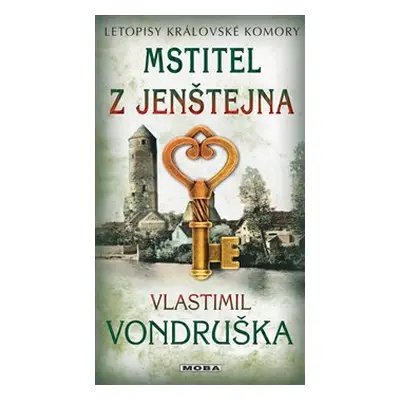 LETOPISY KRÁLOVSKÉ KOMORY

MSTITEL Z JENŠTEJNA

VLASTIMIL VONDRUŠKA

MOBA